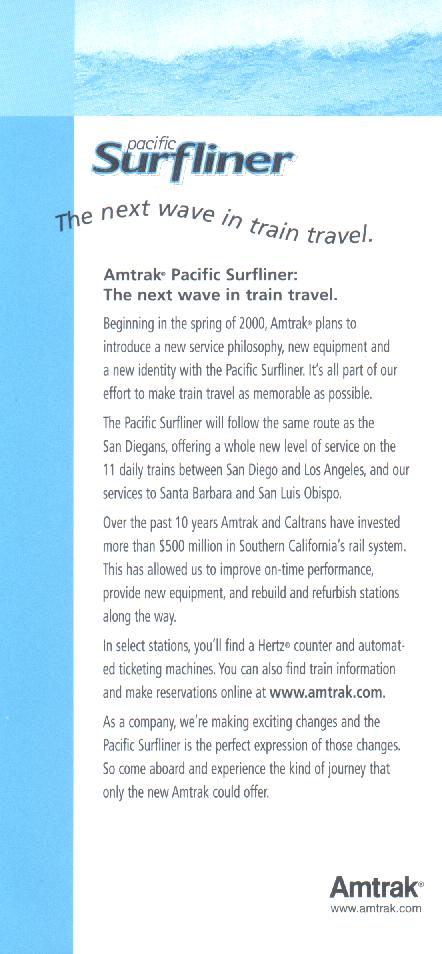 pacific
Surfliner

The next wave in train travel.

Amtrak® Pacific Surfliner:
The next wave in train travel.

Beginning in the spring of 2000, Amtrak® plans to introduce a new service philosophy, new equipment and a new identity with the Pacific Surfliner. It's all part of our effort to make train travel as memorable as possible.

The Pacific Surfliner will follow the same route as the San Diegans, offering a whole new level of service on the 11 daily trains between San Diego and Los Angeles, and our services to Santa Barbara and San Luis Obispo.

Over the past 10 years Amtrak and Caltrans have invested more than $500 million in Southern California's rail system. This has allowed us to improve on-time performance, provide new equipment, and rebuild and refurbish stations along the way.

In select stations, you'll find a Hertz® counter and automated ticketing machines. You can also find train information and make reservations online at www.amtrak.com.

As a company, we're making exciting changes and the Pacific Surfliner is the perfect expression of those changes. So come aboard and experience the kind of journey that only the new Amtrak could offer.

Amtrak®
www.amtrak.com